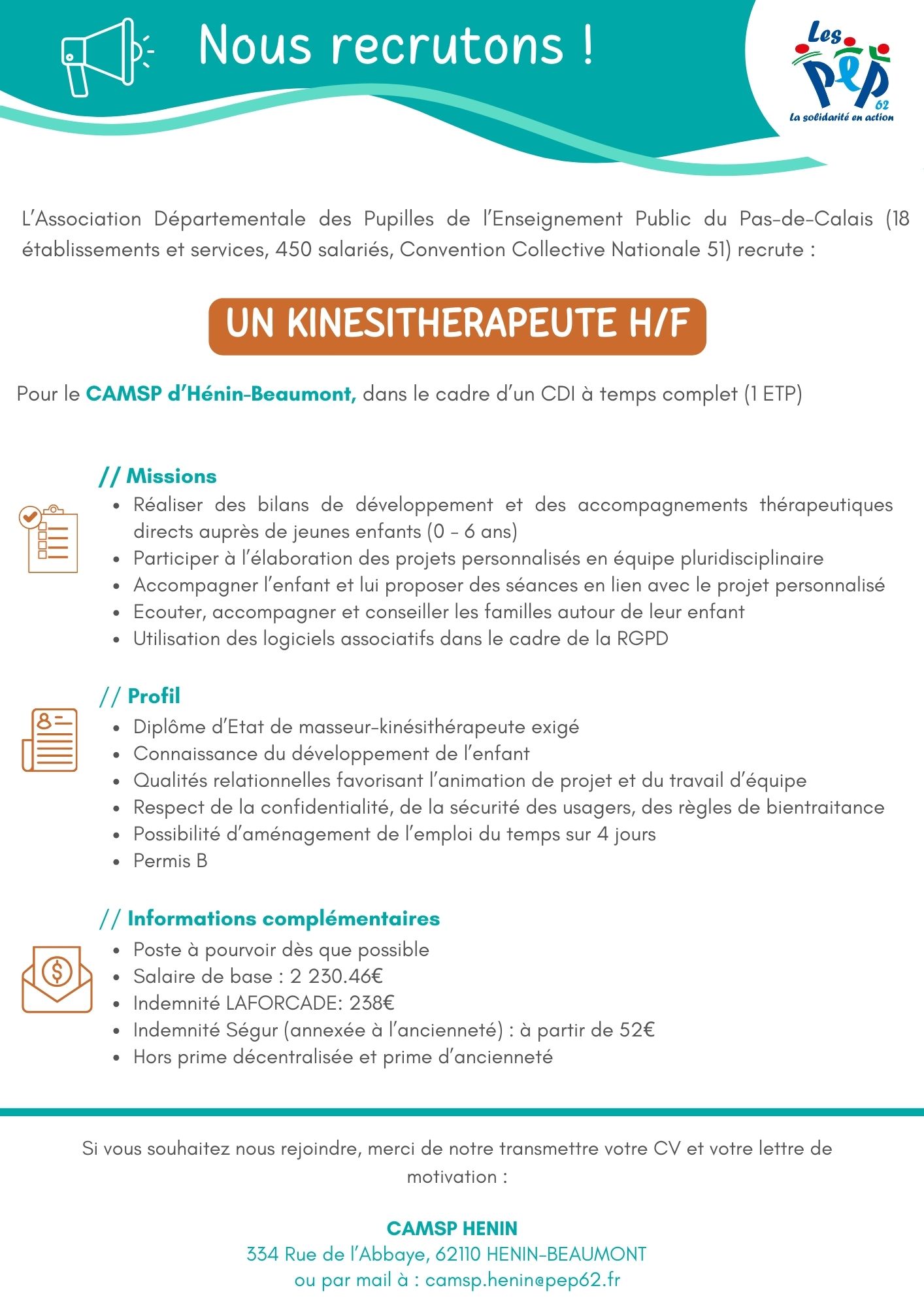 Nous recrutons !

Les PEP 62
La solidarité en action

L'Association Départementale des Pupilles de l'Enseignement Public du Pas-de-Calais (18 établissements et services, 450 salariés, Convention Collective Nationale 51) recrute :

UN KINESITHERAPEUTE H/F

Pour le CAMSP d'Hénin-Beaumont, dans le cadre d'un CDI à temps complet (1 ETP)

// Missions
- Réaliser des bilans de développement et des accompagnements thérapeutiques directs auprès de jeunes enfants (0 - 6 ans)
- Participer à l'élaboration des projets personnalisés en équipe pluridisciplinaire
- Accompagner l'enfant et lui proposer des séances en lien avec le projet personnalisé
- Ecouter, accompagner et conseiller les familles autour de leur enfant
- Utilisation des logiciels associatifs dans le cadre de la RGPD

// Profil
- Diplôme d'Etat de masseur-kinésithérapeute exigé
- Connaissance du développement de l'enfant
- Qualités relationnelles favorisant l'animation de projet et du travail d'équipe
- Respect de la confidentialité, de la sécurité des usagers, des règles de bientraitance
- Possibilité d'aménagement de l'emploi du temps sur 4 jours
- Permis B

// Informations complémentaires
- Poste à pourvoir dès que possible
- Salaire de base : 2 230.46€
- Indemnité LAFORCADE: 238€
- Indemnité Ségur (annexée à l'ancienneté) : à partir de 52€
- Hors prime décentralisée et prime d'ancienneté

Si vous souhaitez nous rejoindre, merci de notre transmettre votre CV et votre lettre de motivation :

CAMSP HENIN
334 Rue de l'Abbaye, 62110 HENIN-BEAUMONT
ou par mail à : camsp.henin@pep62.fr